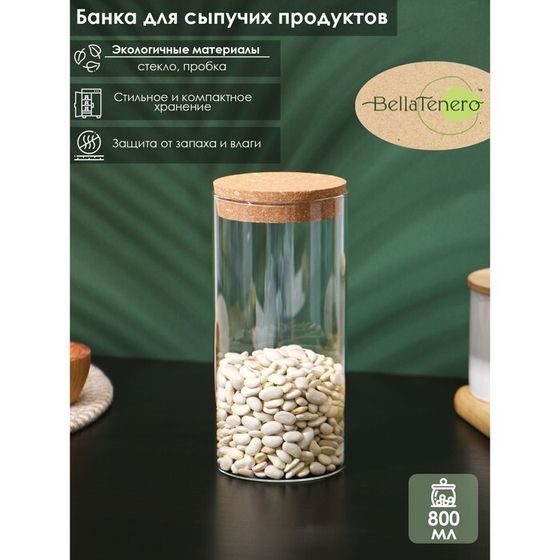 Банка для сыпучих продуктов

Экологичные материалы
стекло, пробка

Стильное и компактное хранение

Защита от запаха и влаги

BellaTenero™

800 мл